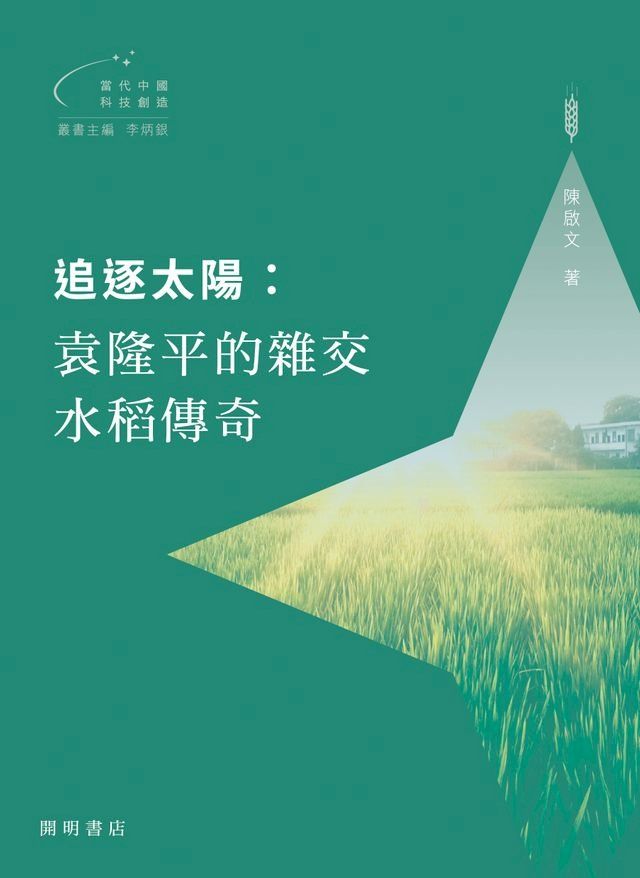 當代中國
科技創造

叢書主編 李炳銀

陳啟文 著

追逐太陽：
袁隆平的雜交
水稻傳奇

開明書店